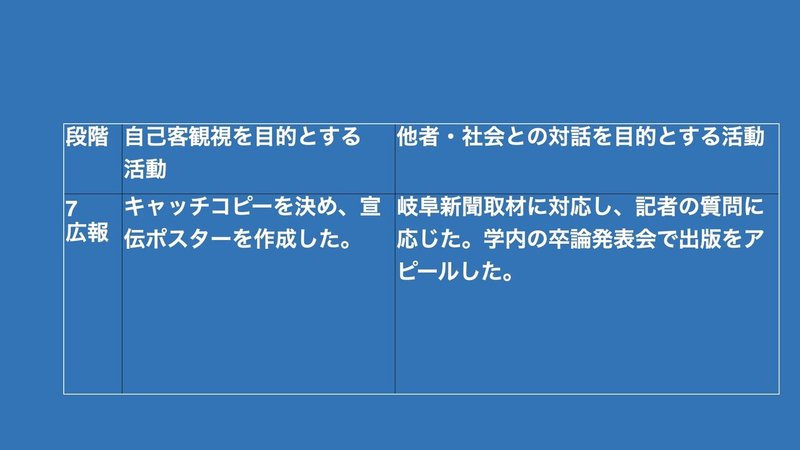 | 段階 | 自己客観視を目的とする活動 | 他者・社会との対話を目的とする活動 |
|---|---|---|
| 7 広報 | キャッチコピーを決め、宣伝ポスターを作成した。 | 岐阜新聞取材に対応し、記者の質問に応じた。学内の卒論発表会で出版をアピールした。 |